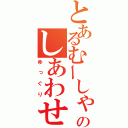 とあるむーしゃの
しあわせ
ゆっくり